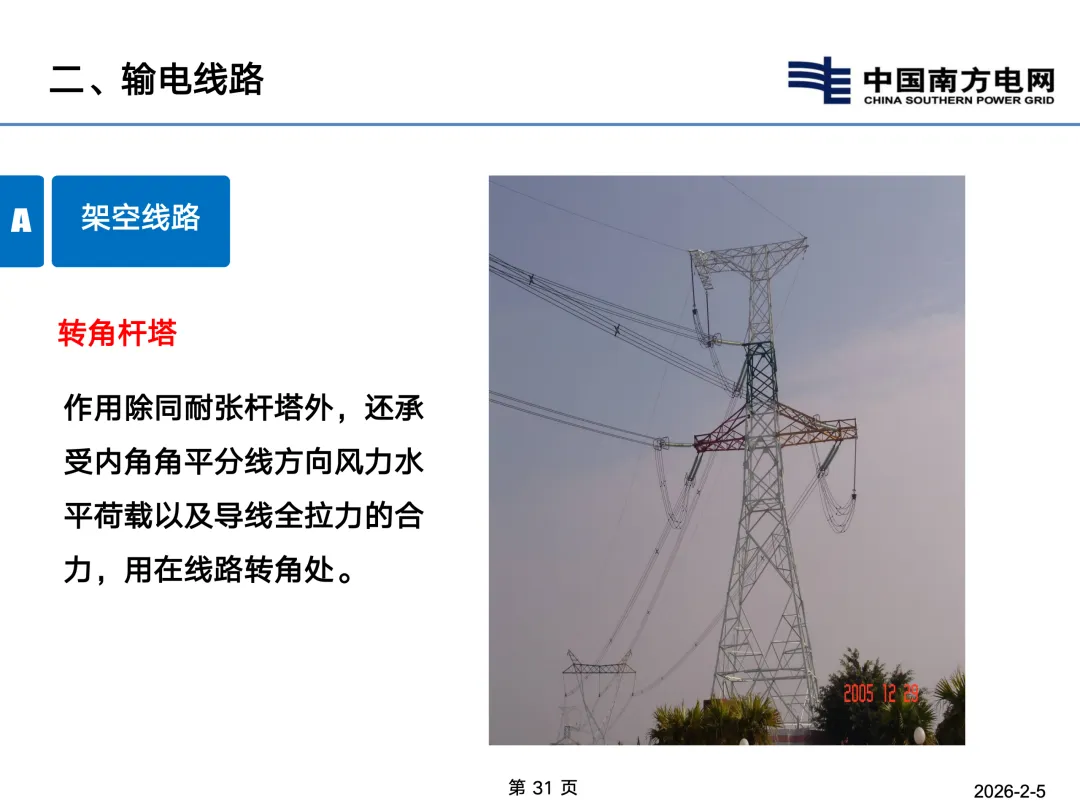 二、输电线路

中国南方电网
CHINA SOUTHERN POWER GRID

A

架空线路

转角杆塔

作用除同耐张杆塔外，还承受内角角平分线方向风力水平荷载以及导线全拉力的合力，用在线路转角处。

2005 12 29

第31页

2026-2-5